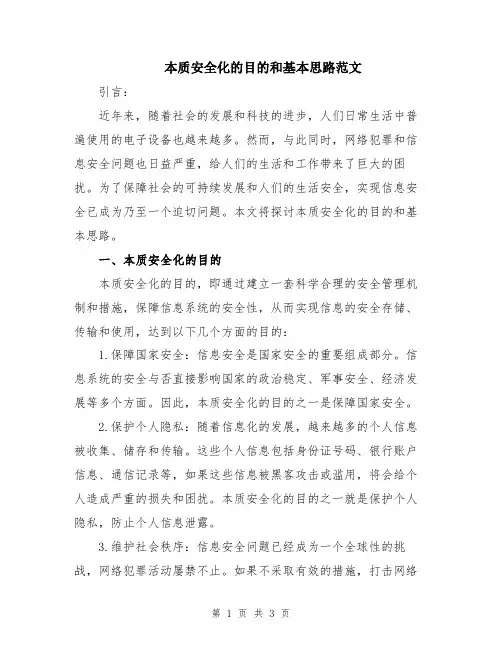 本质安全化的目的和基本思路范文

引言：

近年来，随着社会的发展和科技的进步，人们日常生活中普遍使用的电子设备也越来越多。然而，与此同时，网络犯罪和信息安全问题也日益严重，给人们的生活和工作带来了巨大的困扰。为了保障社会的可持续发展和人们的生活安全，实现信息安全已成为乃至一个迫切问题。本文将探讨本质安全化的目的和基本思路。

一、本质安全化的目的

本质安全化的目的，即通过建立一套科学合理的安全管理机制和措施，保障信息系统的安全性，从而实现信息的安全存储、传输和使用，达到以下几个方面的目的：

1.保障国家安全：信息安全是国家安全的重要组成部分。信息系统的安全与否直接影响国家的政治稳定、军事安全、经济发展等多个方面。因此，本质安全化的目的之一是保障国家安全。

2.保护个人隐私：随着信息化的发展，越来越多的个人信息被收集、储存和传输。这些个人信息包括身份证号码、银行账户信息、通信记录等，如果这些信息被黑客攻击或滥用，将会给个人造成严重的损失和困扰。本质安全化的目的之一就是保护个人隐私，防止个人信息泄露。

3.维护社会秩序：信息安全问题已经成为一个全球性的挑战，网络犯罪活动屡禁不止。如果不采取有效的措施，打击网络

第 1 页 共 3 页